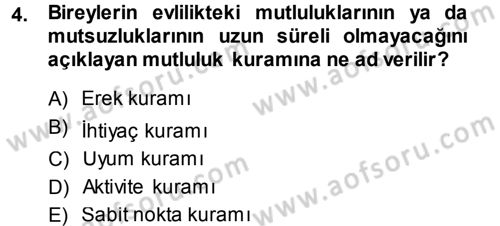 4. Bireylerin evlilikteki mutluluklarının ya da mutsuzluklarının uzun süreli olmayacağını açıklayan mutluluk kuramına ne ad verilir?

A) Erek kuramı
B) İhtiyaç kuramı
C) Uyum kuramı
D) Aktivite kuramı
E) Sabit nokta kuramı

www.aofsoru.com